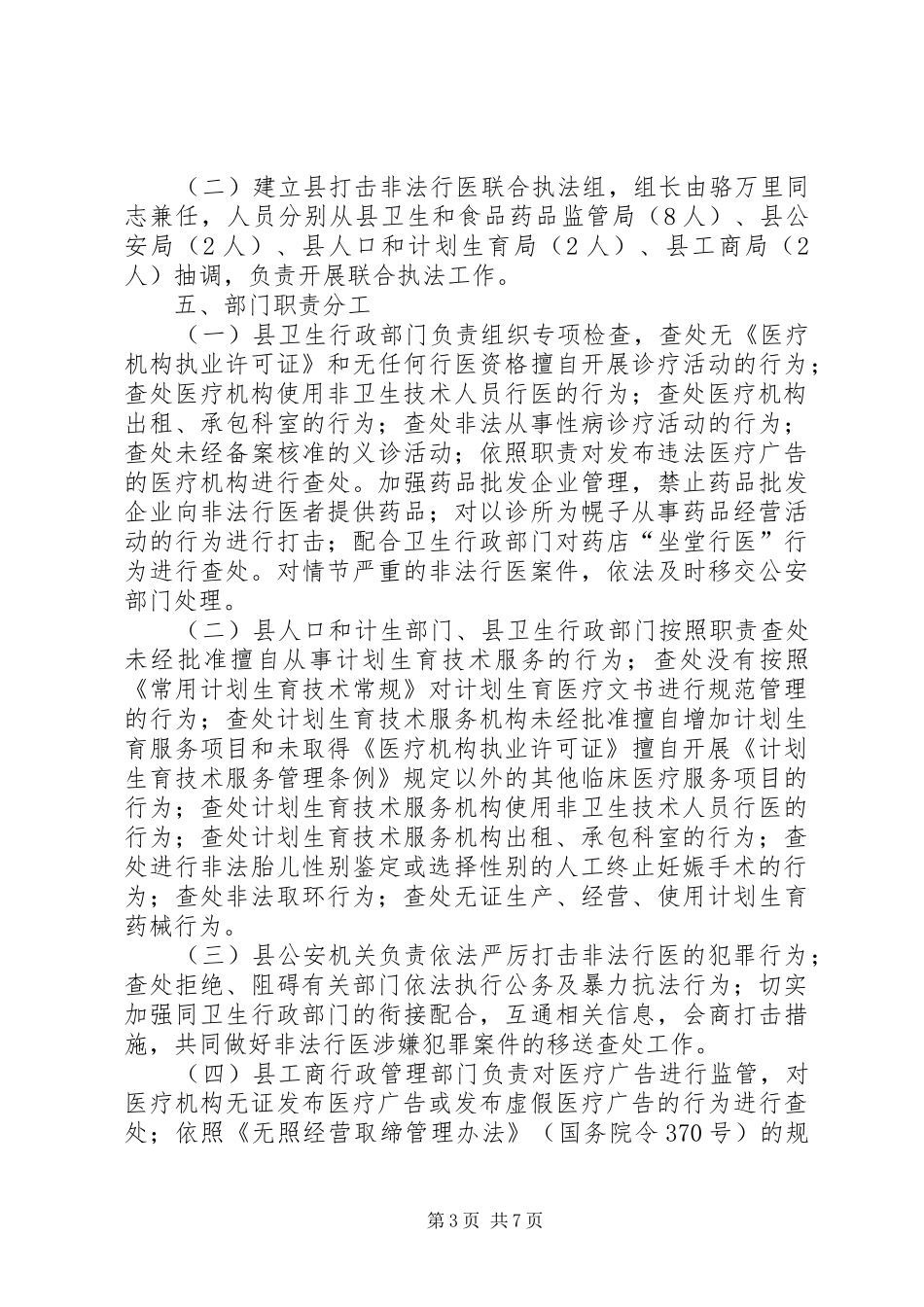 （二）建立县打击非法行医联合执法组，组长由骆万里同志兼任，人员分别从县卫生和食品药品监管局（8人）、县公安局（2人）、县人口和计划生育局（2人）、县工商局（2人）抽调，负责开展联合执法工作。

五、部门职责分工

（一）县卫生行政部门负责组织专项检查，查处无《医疗机构执业许可证》和无任何行医资格擅自开展诊疗活动的行为；查处医疗机构使用非卫生技术人员行医的行为；查处医疗机构出租、承包科室的行为；查处非法从事性病诊疗活动的行为；查处未经备案核准的义诊活动；依照职责对发布违法医疗广告的医疗机构进行查处。加强药品批发企业管理，禁止药品批发企业向非法行医者提供药品；对以诊所为幌子从事药品经营活动的行为进行打击；配合卫生行政部门对药店“坐堂行医”行为进行查处。对情节严重的非法行医案件，依法及时移交公安部门处理。

（二）县人口和计生部门、县卫生行政部门按照职责查处未经批准擅自从事计划生育技术服务的行为；查处没有按照《常用计划生育技术常规》对计划生育医疗文书进行规范管理的行为；查处计划生育技术服务机构未经批准擅自增加计划生育服务项目和未取得《医疗机构执业许可证》擅自开展《计划生育技术服务管理条例》规定以外的其他临床医疗服务项目的行为；查处计划生育技术服务机构使用非卫生技术人员行医的行为；查处计划生育技术服务机构出租、承包科室的行为；查处进行非法胎儿性别鉴定或选择性别的人工终止妊娠手术的行为；查处非法取环行为；查处无证生产、经营、使用计划生育药械行为。

（三）县公安机关负责依法严厉打击非法行医的犯罪行为；查处拒绝、阻碍有关部门依法执行公务及暴力抗法行为；切实加强同卫生行政部门的衔接配合，互通相关信息，会商打击措施，共同做好非法行医涉嫌犯罪案件的移送查处工作。

（四）县工商行政管理部门负责对医疗广告进行监管，对医疗机构无证发布医疗广告或发布虚假医疗广告的行为进行查处；依照《无照经营取缔管理办法》（国务院令370号）的规

第3页 共7页